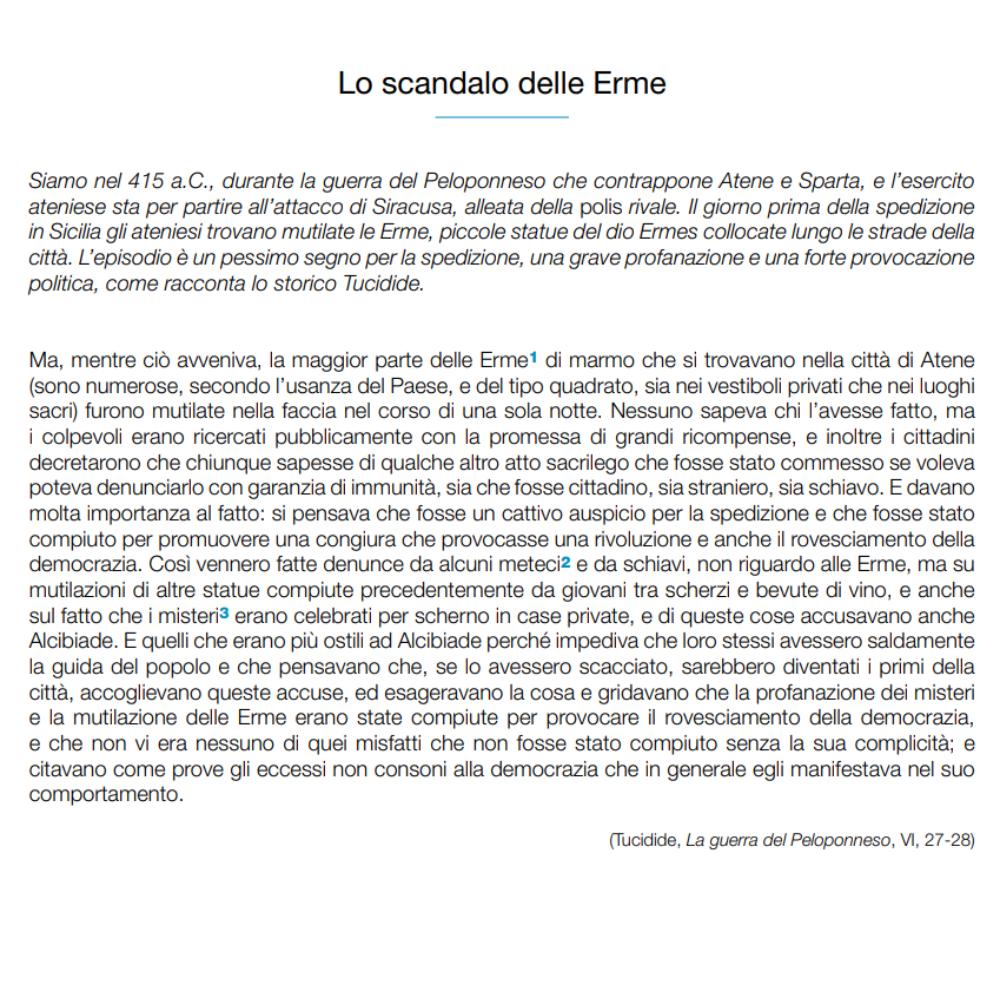 Lo scandalo delle Erme

Siamo nel 415 a.C., durante la guerra del Peloponneso che contrappone Atene e Sparta, e l'esercito ateniese sta per partire all'attacco di Siracusa, alleata della polis rivale. Il giorno prima della spedizione in Sicilia gli ateniesi trovano mutilate le Erme, piccole statue del dio Ermes collocate lungo le strade della città. L'episodio è un pessimo segno per la spedizione, una grave profanazione e una forte provocazione politica, come racconta lo storico Tucidide.

Ma, mentre ciò avveniva, la maggior parte delle Erme$^1$ di marmo che si trovavano nella città di Atene (sono numerose, secondo l'usanza del Paese, e del tipo quadrato, sia nei vestiboli privati che nei luoghi sacri) furono mutilate nella faccia nel corso di una sola notte. Nessuno sapeva chi l'avesse fatto, ma i colpevoli erano ricercati pubblicamente con la promessa di grandi ricompense, e inoltre i cittadini decretarono che chiunque sapesse di qualche altro atto sacrilego che fosse stato commesso se voleva poteva denunciarlo con garanzia di immunità, sia che fosse cittadino, sia straniero, sia schiavo. E davano molta importanza al fatto: si pensava che fosse un cattivo auspicio per la spedizione e che fosse stato compiuto per promuovere una congiura che provocasse una rivoluzione e anche il rovesciamento della democrazia. Così vennero fatte denunce da alcuni meteci$^2$ e da schiavi, non riguardo alle Erme, ma su mutilazioni di altre statue compiute precedentemente da giovani tra scherzi e bevute di vino, e anche sul fatto che i misteri$^3$ erano celebrati per scherno in case private, e di queste cose accusavano anche Alcibiade. E quelli che erano più ostili ad Alcibiade perché impediva che loro stessi avessero saldamente la guida del popolo e che pensavano che, se lo avessero scacciato, sarebbero diventati i primi della città, accoglievano queste accuse, ed esageravano la cosa e gridavano che la profanazione dei misteri e la mutilazione delle Erme erano state compiute per provocare il rovesciamento della democrazia, e che non vi era nessuno di quei misfatti che non fosse stato compiuto senza la sua complicità; e citavano come prove gli eccessi non consoni alla democrazia che in generale egli manifestava nel suo comportamento.

(Tucidide, La guerra del Peloponneso, VI, 27-28)